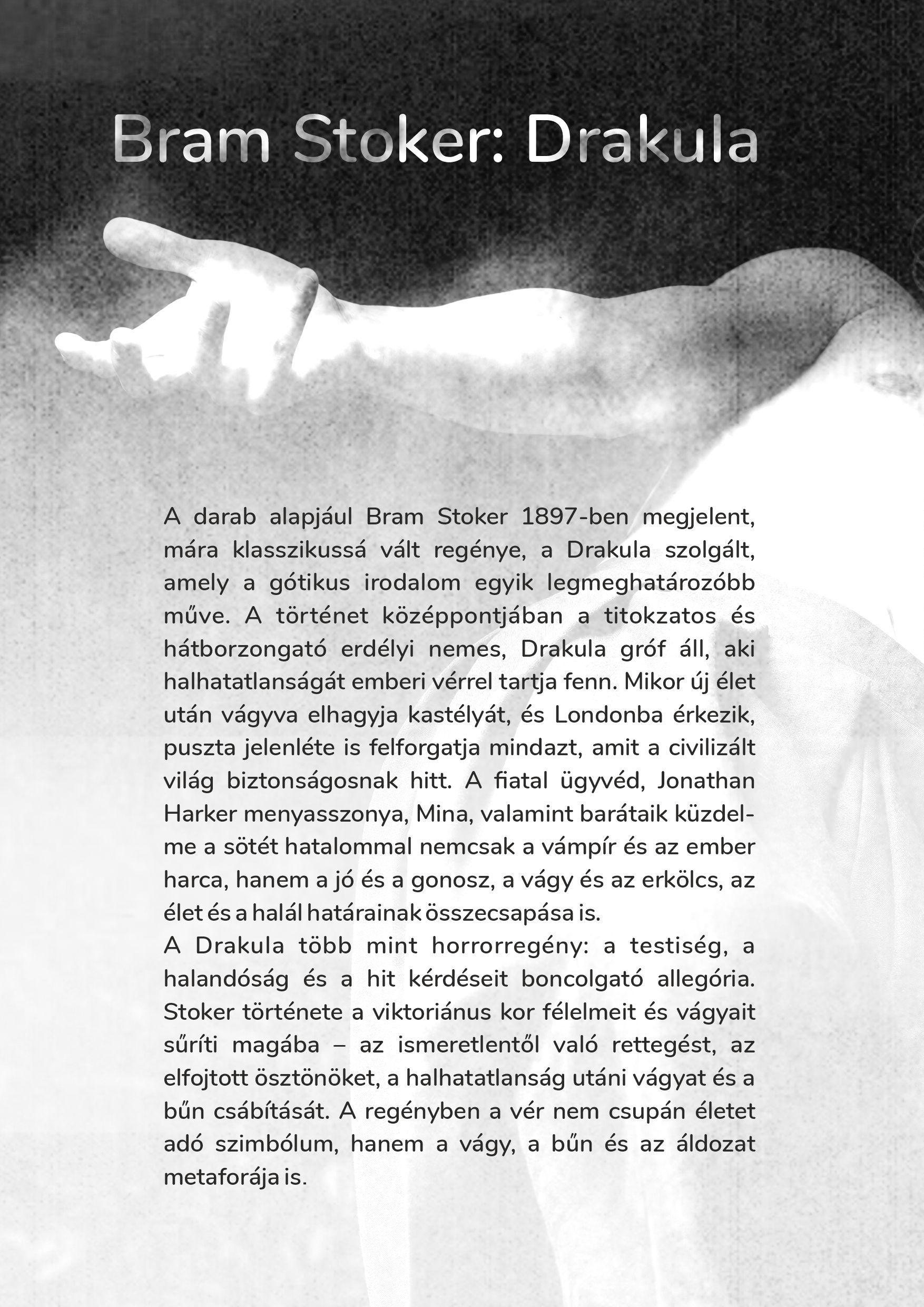 Bram Stoker: Drakula

A darab alapjául Bram Stoker 1897-ben megjelent, mára klasszikussá vált regénye, a Drakula szolgált, amely a gótikus irodalom egyik legmeghatározóbb műve. A történet középpontjában a titokzatos és hátborzongató erdélyi nemes, Drakula gróf áll, aki halhatatlanságát emberi vérrel tartja fenn. Mikor új élet után vágyva elhagyja kastélyát, és Londonba érkezik, puszta jelenléte is felforgatja mindazt, amit a civilizált világ biztonságosnak hitt. A fiatal ügyvéd, Jonathan Harker menyasszonya, Mina, valamint barátaik küzdelme a sötét hatalommal nemcsak a vámpír és az ember harca, hanem a jó és a gonosz, a vágy és az erkölcs, az élet és a halál határainak összecsapása is.
A Drakula több mint horrorregény: a testiség, a halandóság és a hit kérdéseit boncolgató allegória. Stoker története a viktoriánus kor félelmeit és vágyait sűríti magába – az ismeretlentől való rettegést, az elfojtott ösztönöket, a halhatatlanság utáni vágyat és a bűn csábítását. A regényben a vér nem csupán életet adó szimbólum, hanem a vágy, a bűn és az áldozat metaforája is.